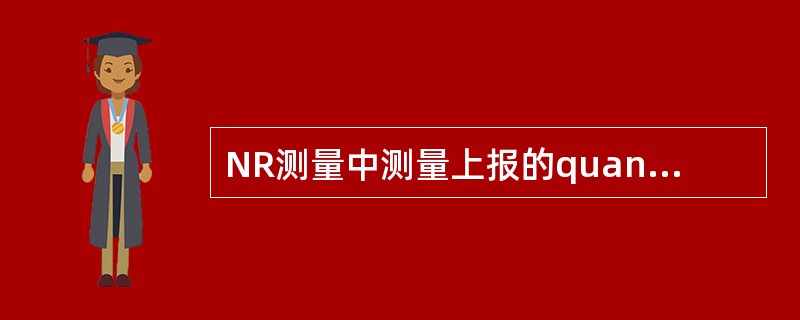 NR测量中测量上报的quan...